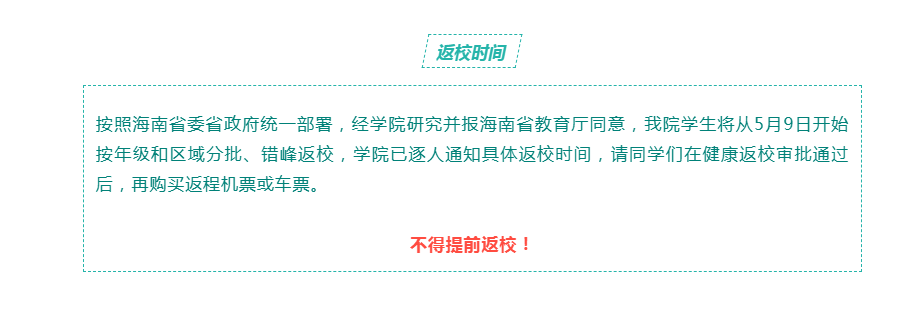 返校时间

按照海南省委省政府统一部署，经学院研究并报海南省教育厅同意，我院学生将从5月9日开始按年级和区域分批、错峰返校，学院已逐人通知具体返校时间，请同学们在健康返校审批通过后，再购买返程机票或车票。

不得提前返校！